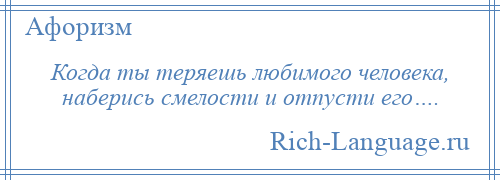 Афоризм

Когда ты теряешь любимого человека, наберись смелости и отпусти его….

Rich-Language.ru